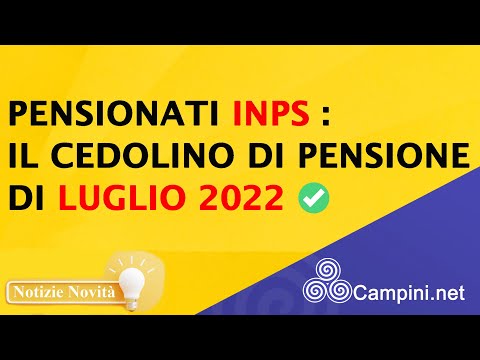 PENSIONATI INPS :
IL CEDOLINO DI PENSIONE
DI LUGLIO 2022

Notizie Novità

Campini.net